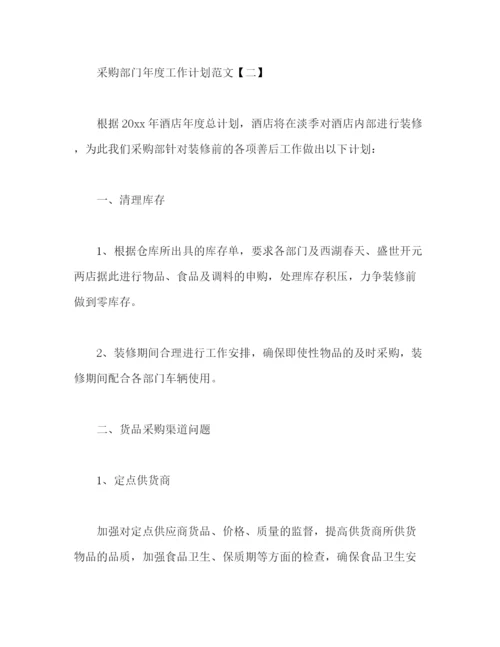 采购部门年度工作计划范文【二】

根据 20xx 年酒店年度总计划，酒店将在淡季对酒店内部进行装修，为此我们采购部针对装修前的各项善后工作做出以下计划：

一、清理库存

1、根据仓库所出具的库存单，要求各部门及西湖春天、盛世开元两店据此进行物品、食品及调料的申购，处理库存积压，力争装修前做到零库存。

2、装修期间合理进行工作安排，确保即使性物品的及时采购，装修期间配合各部门车辆使用。

二、货品采购渠道问题

1、定点供货商

加强对定点供应商货品、价格、质量的监督，提高供货商所供货物品的品质，加强食品卫生、保质期等方面的检查，确保食品卫生安